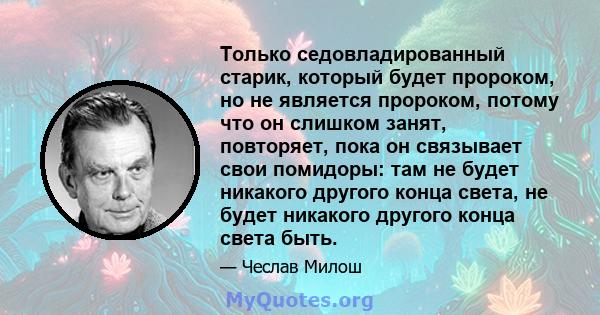 Только седовладированный старик, который будет пророком, но не является пророком, потому что он слишком занят, повторяет, пока он связывает свои помидоры: там не будет никакого другого конца света, не будет никакого другого конца света быть.

— Чеслав Милош

MyQuotes.org